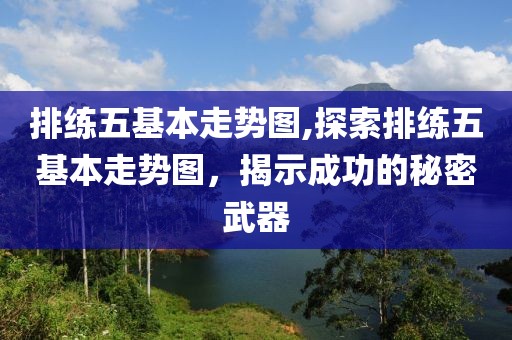 排练五基本走势图,探索排练五基本走势图，揭示成功的秘密武器